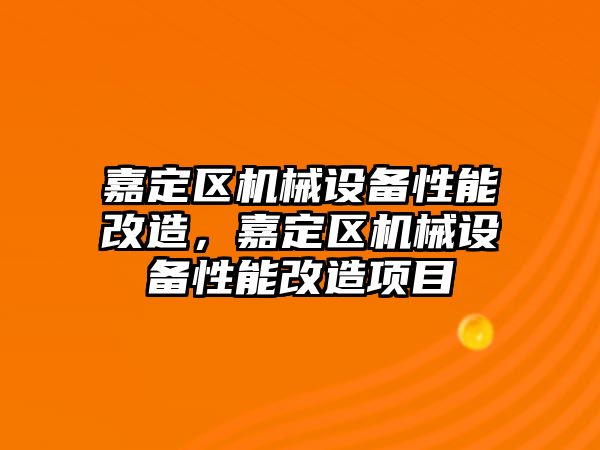 嘉定区机械设备性能改造，嘉定区机械设备性能改造项目